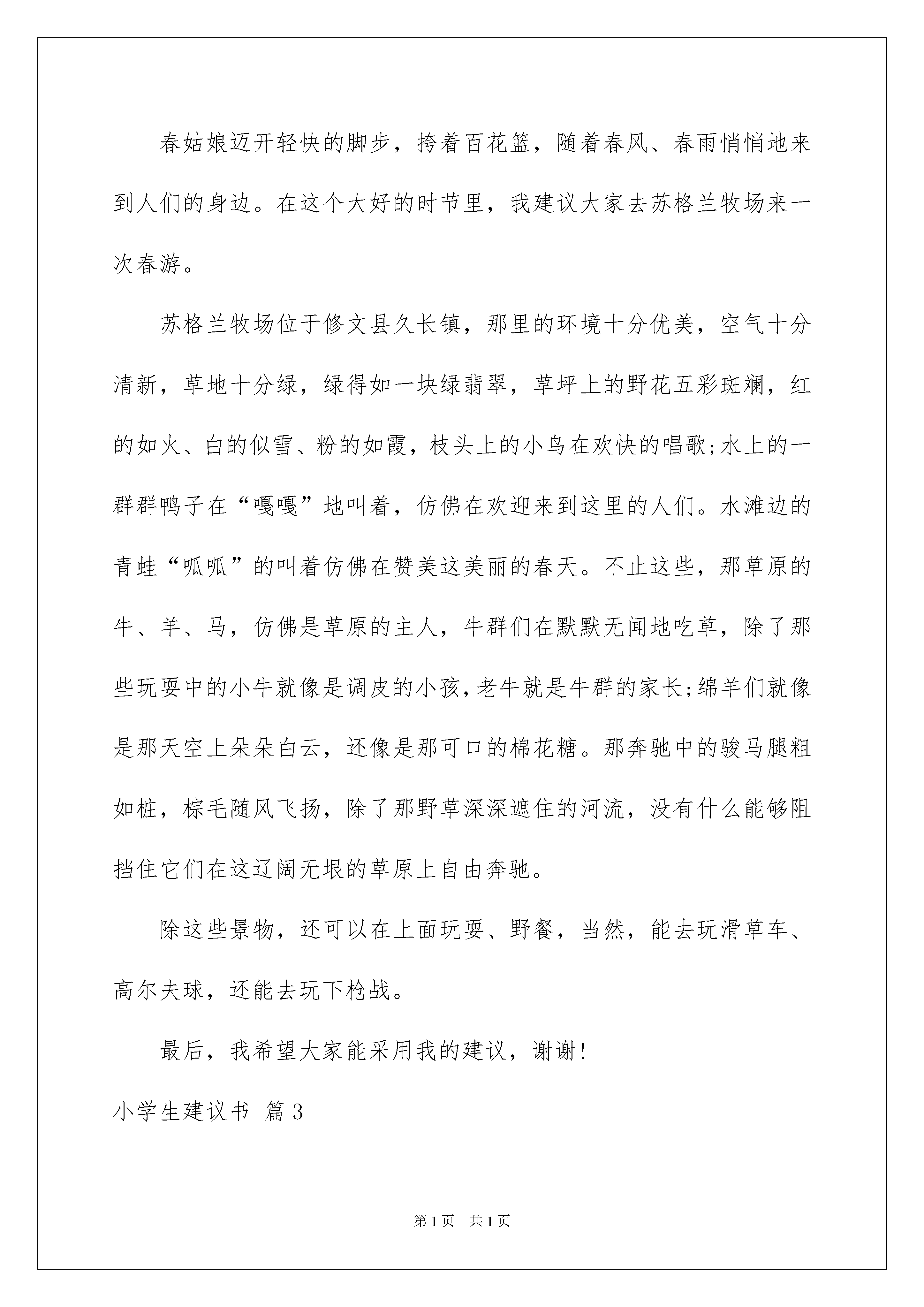 春姑娘迈开轻快的脚步，挎着百花篮，随着春风、春雨悄悄地来到人们的身边。在这个大好的时节里，我建议大家去苏格兰牧场来一次春游。

苏格兰牧场位于修文县久长镇，那里的环境十分优美，空气十分清新，草地十分绿，绿得如一块绿翡翠，草坪上的野花五彩斑斓，红的如火、白的似雪、粉的如霞，枝头上的小鸟在欢快的唱歌;水上的一群群鸭子在“嘎嘎”地叫着，仿佛在欢迎来到这里的人们。水滩边的青蛙“呱呱”的叫着仿佛在赞美这美丽的春天。不止这些，那草原的牛、羊、马，仿佛是草原的主人，牛群们在默默无闻地吃草，除了那些玩耍中的小牛就像是调皮的小孩,老牛就是牛群的家长;绵羊们就像是那天空上朵朵白云，还像是那可口的棉花糖。那奔驰中的骏马腿粗如桩，棕毛随风飞扬，除了那野草深深遮住的河流，没有什么能够阻挡住它们在这辽阔无垠的草原上自由奔驰。

除这些景物，还可以在上面玩耍、野餐，当然，能去玩滑草车、高尔夫球，还能去玩下枪战。

最后，我希望大家能采用我的建议，谢谢!

小学生建议书 篇3

第1页 共1页